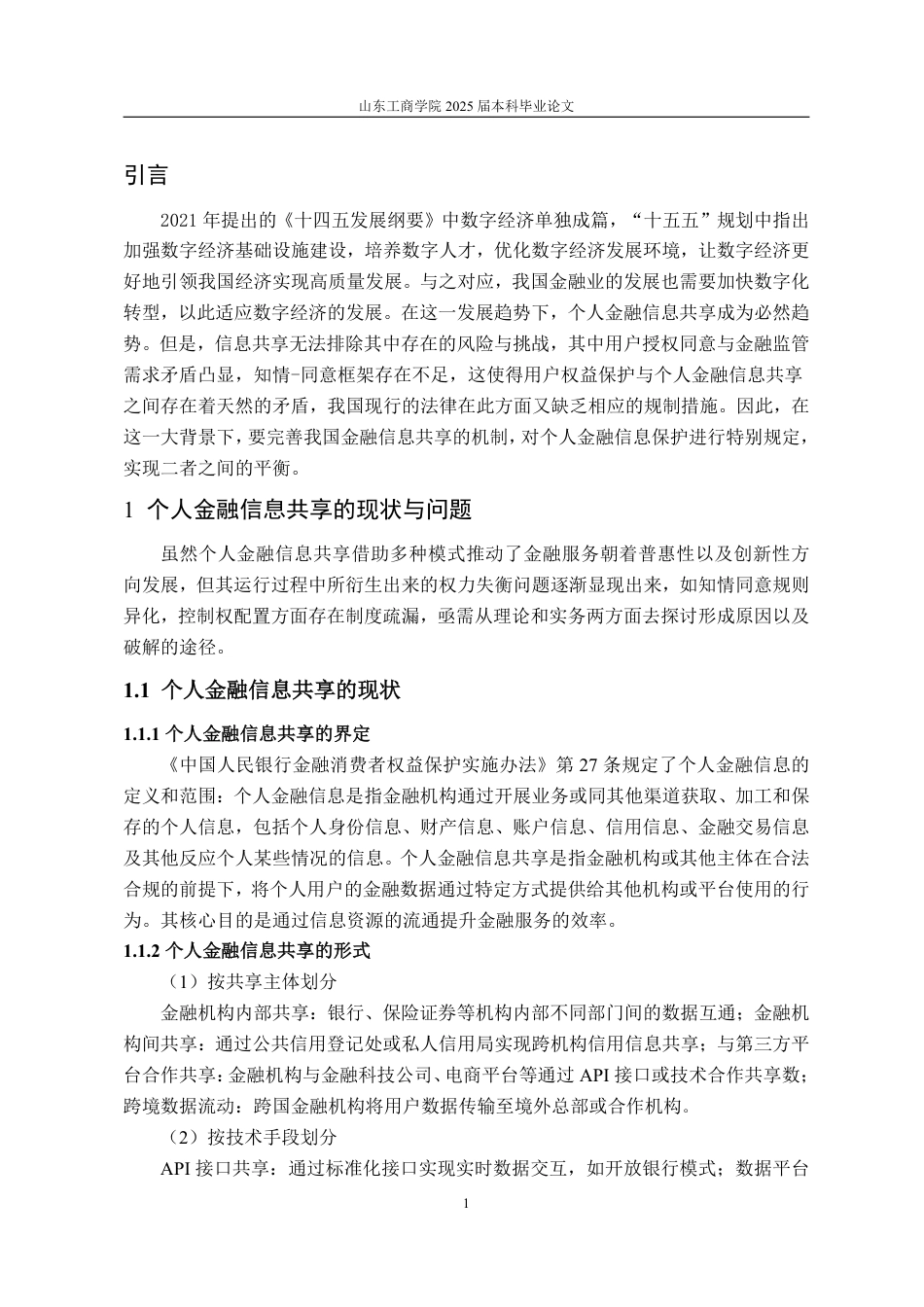 山东工商学院 2025 届本科毕业论文

引言

2021 年提出的《十四五发展纲要》中数字经济单独成篇，“十五五”规划中指出加强数字经济基础设施建设，培养数字人才，优化数字经济发展环境，让数字经济更好地引领我国经济实现高质量发展。与之对应，我国金融业的发展也需要加快数字化转型，以此适应数字经济的发展。在这一发展趋势下，个人金融信息共享成为必然趋势。但是，信息共享无法排除其中存在的风险与挑战，其中用户授权同意与金融监管需求矛盾凸显，知情-同意框架存在不足，这使得用户权益保护与个人金融信息共享之间存在着天然的矛盾，我国现行的法律在此方面又缺乏相应的规制措施。因此，在这一大背景下，要完善我国金融信息共享的机制，对个人金融信息保护进行特别规定，实现二者之间的平衡。

1 个人金融信息共享的现状与问题

虽然个人金融信息共享借助多种模式推动了金融服务朝着普惠性以及创新性方向发展，但其运行过程中所衍生出来的权力失衡问题逐渐显现出来，如知情同意规则异化，控制权配置方面存在制度疏漏，亟需从理论和实务两方面去探讨形成原因以及破解的途径。

1.1 个人金融信息共享的现状

1.1.1 个人金融信息共享的界定

《中国人民银行金融消费者权益保护实施办法》第 27 条规定了个人金融信息的定义和范围：个人金融信息是指金融机构通过开展业务或同其他渠道获取、加工和保存的个人信息，包括个人身份信息、财产信息、账户信息、信用信息、金融交易信息及其他反应个人某些情况的信息。个人金融信息共享是指金融机构或其他主体在合法合规的前提下，将个人用户的金融数据通过特定方式提供给其他机构或平台使用的行为。其核心目的是通过信息资源的流通提升金融服务的效率。

1.1.2 个人金融信息共享的形式

（1）按共享主体划分

金融机构内部共享：银行、保险证券等机构内部不同部门间的数据互通；金融机构间共享：通过公共信用登记处或私人信用局实现跨机构信用信息共享；与第三方平台合作共享：金融机构与金融科技公司、电商平台等通过 API 接口或技术合作共享数；跨境数据流动：跨国金融机构将用户数据传输至境外总部或合作机构。

（2）按技术手段划分

API 接口共享：通过标准化接口实现实时数据交互，如开放银行模式；数据平台

1